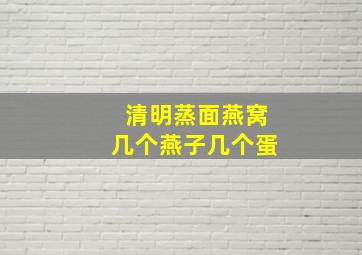 清明蒸面燕窝
几个燕子几个蛋